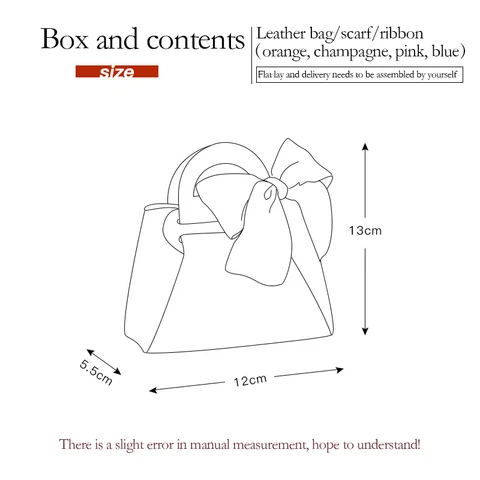 Box and contents

size

Leather bag/scarf/ribbon
(orange, champagne, pink, blue)

Flat lay and delivery needs to be assembled by yourself

13cm

5.5cm

12cm

There is a slight error in manual measurement, hope to understand!